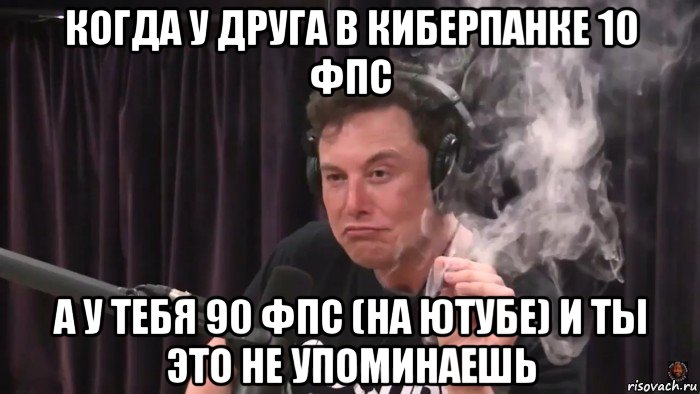 КОГДА У ДРУГА В КИБЕРПАНКЕ 10 ФПС

А У ТЕБЯ 90 ФПС (НА ЮТУБЕ) И ТЫ ЭТО НЕ УПОМИНАЕШЬ

risovach.ru